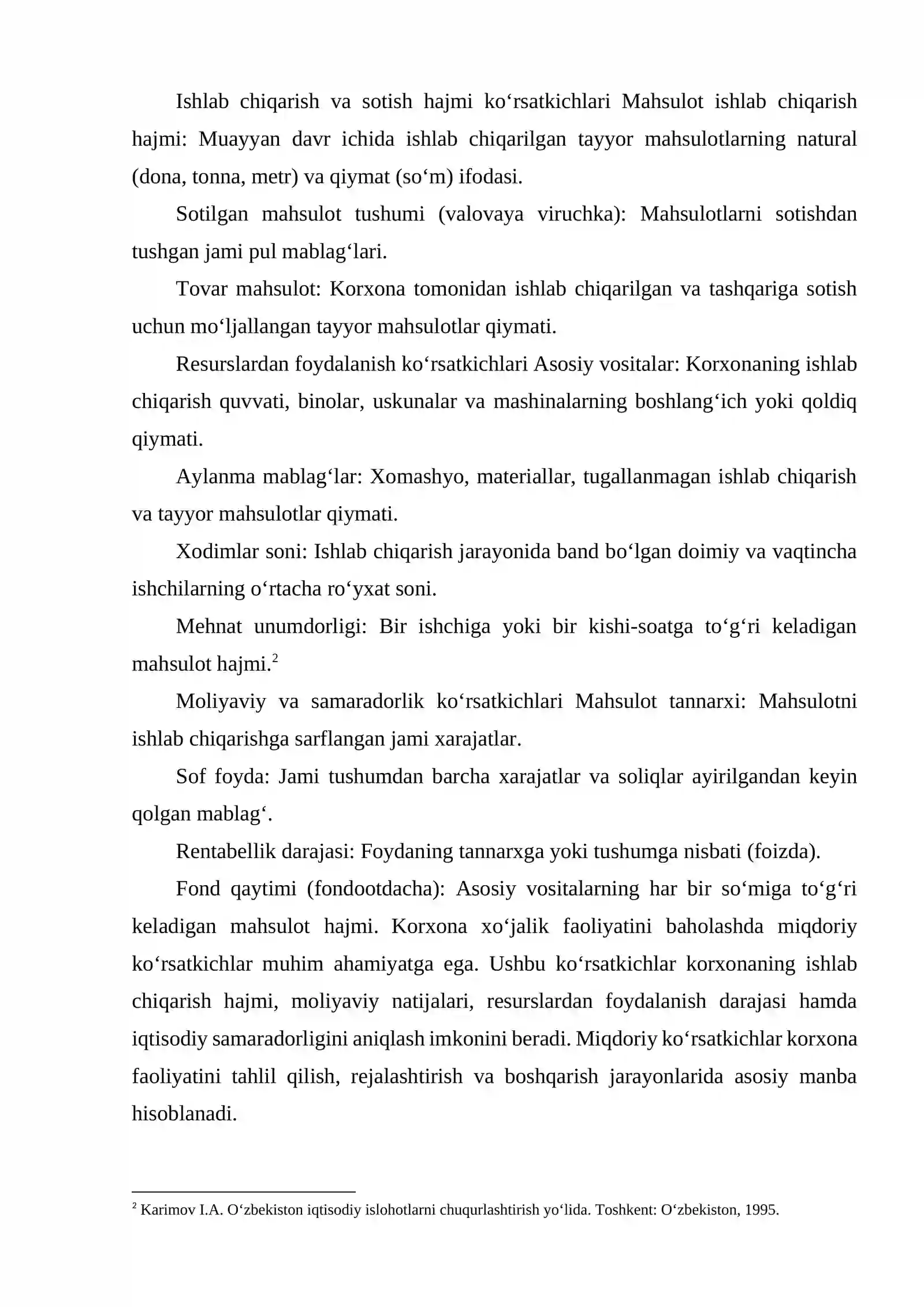 Ishlab chiqarish va sotish hajmi ko‘rsatkichlari Mahsulot ishlab chiqarish hajmi: Muayyan davr ichida ishlab chiqarilgan tayyor mahsulotlarning natural (dona, tonna, metr) va qiymat (so‘m) ifodasi.

Sotilgan mahsulot tushumi (valovaya viruchka): Mahsulotlarni sotishdan tushgan jami pul mablag‘lari.

Tovar mahsulot: Korxona tomonidan ishlab chiqarilgan va tashqariga sotish uchun mo‘ljallangan tayyor mahsulotlar qiymati.

Resurslardan foydalanish ko‘rsatkichlari Asosiy vositalar: Korxonaning ishlab chiqarish quvvati, binolar, uskunalar va mashinalarning boshlang‘ich yoki qoldiq qiymati.

Aylanma mablag‘lar: Xomashyo, materiallar, tugallanmagan ishlab chiqarish va tayyor mahsulotlar qiymati.

Xodimlar soni: Ishlab chiqarish jarayonida band bo‘lgan doimiy va vaqtincha ishchilarning o‘rtacha ro‘yxat soni.

Mehnat unumdorligi: Bir ishchiga yoki bir kishi-soatga to‘g‘ri keladigan mahsulot hajmi.$^2$

Moliyaviy va samaradorlik ko‘rsatkichlari Mahsulot tannarxi: Mahsulotni ishlab chiqarishga sarflangan jami xarajatlar.

Sof foyda: Jami tushumdan barcha xarajatlar va soliqlar ayirilgandan keyin qolgan mablag‘.

Rentabellik darajasi: Foydaning tannarxga yoki tushumga nisbati (foizda).

Fond qaytimi (fondootdacha): Asosiy vositalarning har bir so‘miga to‘g‘ri keladigan mahsulot hajmi. Korxona xo‘jalik faoliyatini baholashda miqdoriy ko‘rsatkichlar muhim ahamiyatga ega. Ushbu ko‘rsatkichlar korxonaning ishlab chiqarish hajmi, moliyaviy natijalari, resurslardan foydalanish darajasi hamda iqtisodiy samaradorligini aniqlash imkonini beradi. Miqdoriy ko‘rsatkichlar korxona faoliyatini tahlil qilish, rejalashtirish va boshqarish jarayonlarida asosiy manba hisoblanadi.

$^2$ Karimov I.A. O‘zbekiston iqtisodiy islohotlarni chuqurlashtirish yo‘lida. Toshkent: O‘zbekiston, 1995.